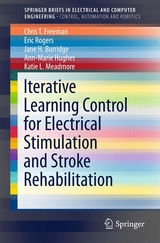 SPRINGER BRIEFS IN ELECTRICAL AND COMPUTER ENGINEERING · CONTROL, AUTOMATION AND ROBOTICS

Chris T. Freeman
Eric Rogers
Jane H. Burridge
Ann-Marie Hughes
Katie L. Meadmore

Iterative Learning Control for Electrical Stimulation and Stroke Rehabilitation

Springer